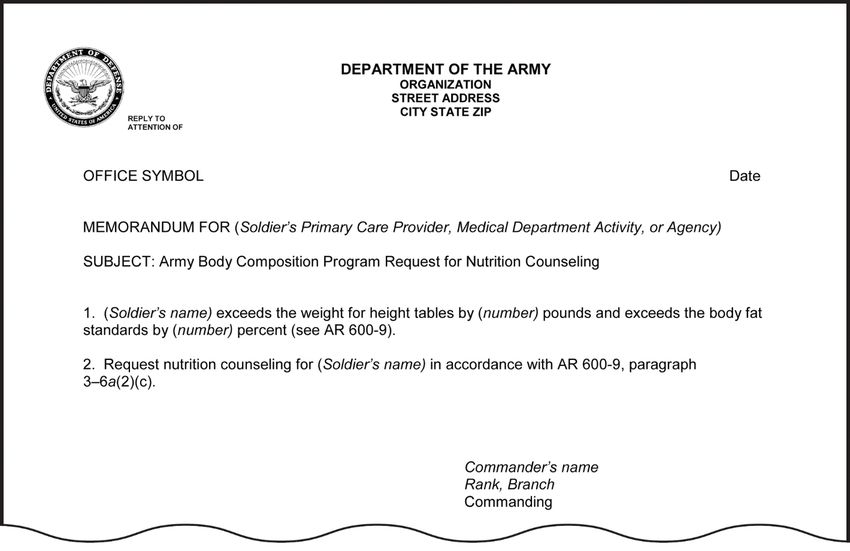 DEPARTMENT OF DEFENSE
UNITED STATES OF AMERICA

DEPARTMENT OF THE ARMY
ORGANIZATION
STREET ADDRESS
CITY STATE ZIP

REPLY TO
ATTENTION OF

OFFICE SYMBOL

Date

MEMORANDUM FOR (Soldier's Primary Care Provider, Medical Department Activity, or Agency)

SUBJECT: Army Body Composition Program Request for Nutrition Counseling

1. (Soldier's name) exceeds the weight for height tables by (number) pounds and exceeds the body fat standards by (number) percent (see AR 600-9).

2. Request nutrition counseling for (Soldier's name) in accordance with AR 600-9, paragraph 3–6a(2)(c).

Commander's name
Rank, Branch
Commanding